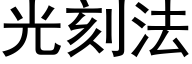 光刻法